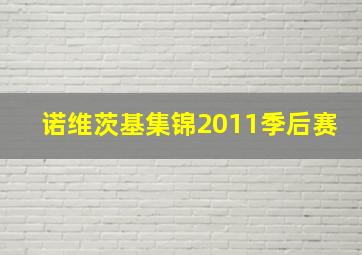 诺维茨基集锦2011季后赛